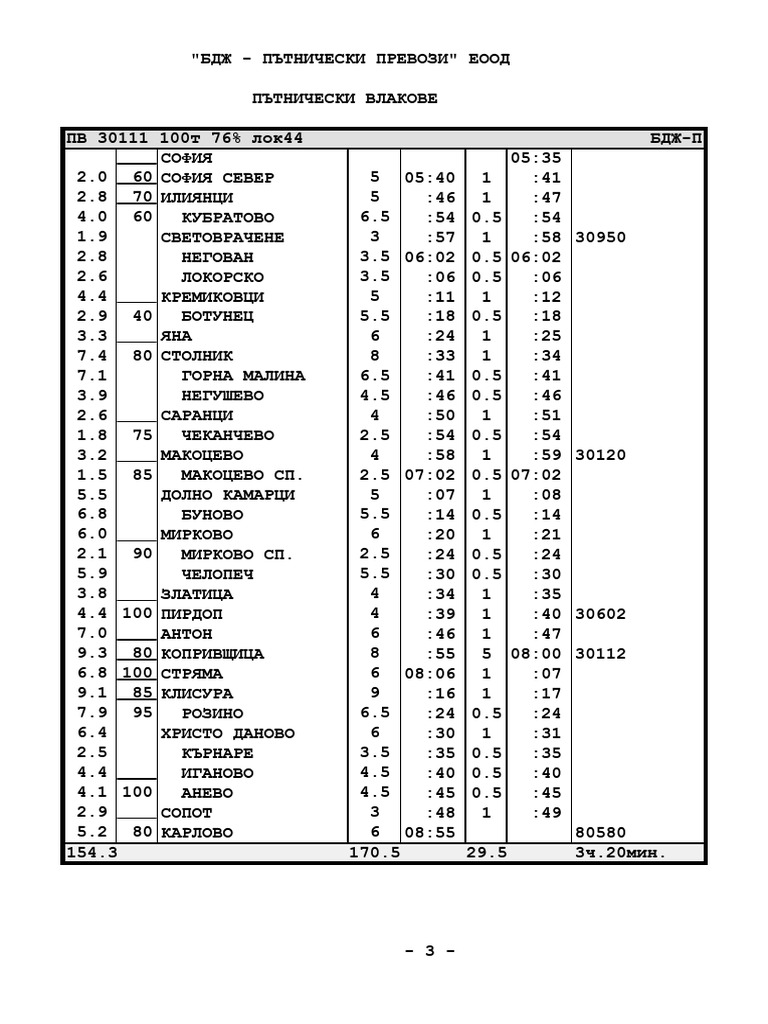 "БДЖ - ПЪТНИЧЕСКИ ПРЕВОЗИ" ЕООД

ПЪТНИЧЕСКИ ВЛАКОВЕ

| ПВ 30111 100т 76% лок44 | | | | | | | БДЖ-П |
|---|---|---|---|---|---|---|---|
| | | СОФИЯ | | | | 05:35 | |
| 2.0 | 60 | СОФИЯ СЕВЕР | 5 | 05:40 | 1 | :41 | |
| 2.8 | 70 | ИЛИЯНЦИ | 5 | :46 | 1 | :47 | |
| 4.0 | 60 | КУБРАТОВО | 6.5 | :54 | 0.5 | :54 | |
| 1.9 | | СВЕТОВРАЧЕНЕ | 3 | :57 | 1 | :58 | 30950 |
| 2.8 | | НЕГОВАН | 3.5 | 06:02 | 0.5 | 06:02 | |
| 2.6 | | ЛОКОРСКО | 3.5 | :06 | 0.5 | :06 | |
| 4.4 | | КРЕМИКОВЦИ | 5 | :11 | 1 | :12 | |
| 2.9 | 40 | БОТУНЕЦ | 5.5 | :18 | 0.5 | :18 | |
| 3.3 | | ЯНА | 6 | :24 | 1 | :25 | |
| 7.4 | 80 | СТОЛНИК | 8 | :33 | 1 | :34 | |
| 7.1 | | ГОРНА МАЛИНА | 6.5 | :41 | 0.5 | :41 | |
| 3.9 | | НЕГУШЕВО | 4.5 | :46 | 0.5 | :46 | |
| 2.6 | | САРАНЦИ | 4 | :50 | 1 | :51 | |
| 1.8 | 75 | ЧЕКАНЧЕВО | 2.5 | :54 | 0.5 | :54 | |
| 3.2 | | МАКОЦЕВО | 4 | :58 | 1 | :59 | 30120 |
| 1.5 | 85 | МАКОЦЕВО СП. | 2.5 | 07:02 | 0.5 | 07:02 | |
| 5.5 | | ДОЛНО КАМАРЦИ | 5 | :07 | 1 | :08 | |
| 6.8 | | БУНОВО | 5.5 | :14 | 0.5 | :14 | |
| 6.0 | | МИРКОВО | 6 | :20 | 1 | :21 | |
| 2.1 | 90 | МИРКОВО СП. | 2.5 | :24 | 0.5 | :24 | |
| 5.9 | | ЧЕЛОПЕЧ | 5.5 | :30 | 0.5 | :30 | |
| 3.8 | | ЗЛАТИЦА | 4 | :34 | 1 | :35 | |
| 4.4 | 100 | ПИРДОП | 4 | :39 | 1 | :40 | 30602 |
| 7.0 | | АНТОН | 6 | :46 | 1 | :47 | |
| 9.3 | 80 | КОПРИВЩИЦА | 8 | :55 | 5 | 08:00 | 30112 |
| 6.8 | 100 | СТРЯМА | 6 | 08:06 | 1 | :07 | |
| 9.1 | 85 | КЛИСУРА | 9 | :16 | 1 | :17 | |
| 7.9 | 95 | РОЗИНО | 6.5 | :24 | 0.5 | :24 | |
| 6.4 | | ХРИСТО ДАНОВО | 6 | :30 | 1 | :31 | |
| 2.5 | | КЪРНАРЕ | 3.5 | :35 | 0.5 | :35 | |
| 4.4 | | ИГАНОВО | 4.5 | :40 | 0.5 | :40 | |
| 4.1 | 100 | АНЕВО | 4.5 | :45 | 0.5 | :45 | |
| 2.9 | | СОПОТ | 3 | :48 | 1 | :49 | |
| 5.2 | 80 | КАРЛОВО | 6 | 08:55 | | | 80580 |
| 154.3 | | | 170.5 | | 29.5 | | 3ч.20мин. |

- 3 -